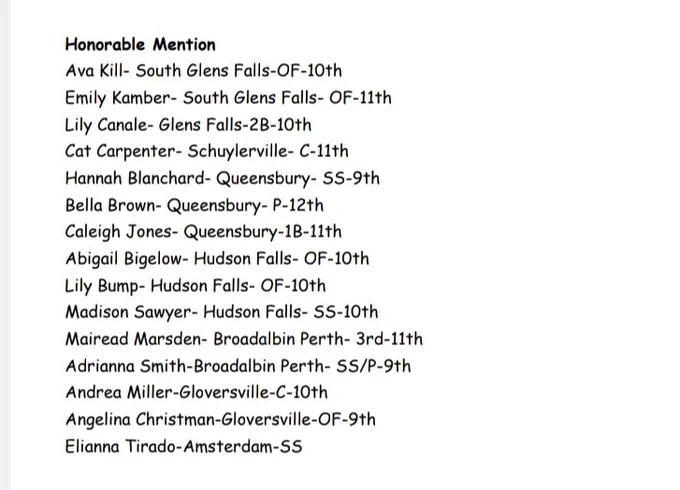 Honorable Mention
Ava Kill- South Glens Falls-OF-10th
Emily Kamber- South Glens Falls- OF-11th
Lily Canale- Glens Falls-2B-10th
Cat Carpenter- Schuylerville- C-11th
Hannah Blanchard- Queensbury- SS-9th
Bella Brown- Queensbury- P-12th
Caleigh Jones- Queensbury-1B-11th
Abigail Bigelow- Hudson Falls- OF-10th
Lily Bump- Hudson Falls- OF-10th
Madison Sawyer- Hudson Falls- SS-10th
Mairead Marsden- Broadalbin Perth- 3rd-11th
Adrianna Smith-Broadalbin Perth- SS/P-9th
Andrea Miller-Gloversville-C-10th
Angelina Christman-Gloversville-OF-9th
Elianna Tirado-Amsterdam-SS